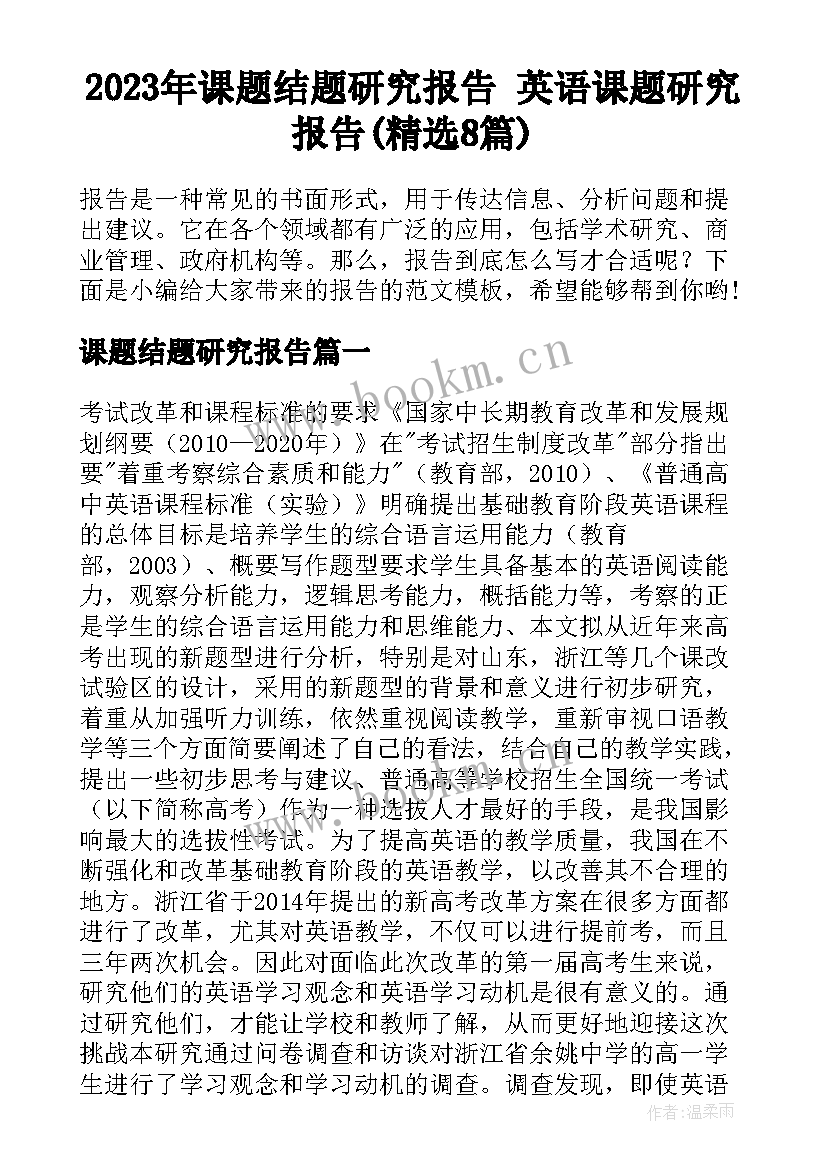 2023年课题结题研究报告 英语课题研究报告(精选8篇)

报告是一种常见的书面形式，用于传达信息、分析问题和提出建议。它在各个领域都有广泛的应用，包括学术研究、商业管理、政府机构等。那么，报告到底怎么写才合适呢？下面是小编给大家带来的报告的范文模板，希望能够帮到你哟!

课题结题研究报告篇一

www.bookm.cn

考试改革和课程标准的要求《国家中长期教育改革和发展规划纲要（2010—2020年）》在"考试招生制度改革"部分指出要"着重考察综合素质和能力"（教育部，2010）、《普通高中英语课程标准（实验）》明确提出基础教育阶段英语课程的总体目标是培养学生的综合语言运用能力（教育部，2003）、概要写作题型要求学生具备基本的英语阅读能力，观察分析能力，逻辑思考能力，概括能力等，考察的正是学生的综合语言运用能力和思维能力、本文拟从近年来高考出现的新题型进行分析，特别是对山东，浙江等几个课改试验区的设计，采用的新题型的背景和意义进行初步研究，着重从加强听力训练，依然重视阅读教学，重新审视口语教学等三个方面简要阐述了自己的看法，结合自己的教学实践，提出一些初步思考与建议、普通高等学校招生全国统一考试（以下简称高考）作为一种选拔人才最好的手段，是我国影响最大的选拔性考试。为了提高英语的教学质量，我国在不断强化和改革基础教育阶段的英语教学，以改善其不合理的地方。浙江省于2014年提出的新高考改革方案在很多方面都进行了改革，尤其对英语教学，不仅可以进行提前考，而且三年两次机会。因此对面临此次改革的第一届高考生来说，研究他们的英语学习观念和英语学习动机是很有意义的。通过研究他们，才能让学校和教师了解，从而更好地迎接这次挑战本研究通过问卷调查和访谈对浙江省余姚中学的高一学生进行了学习观念和学习动机的调查。调查发现，即使英语

作者：温柔雨